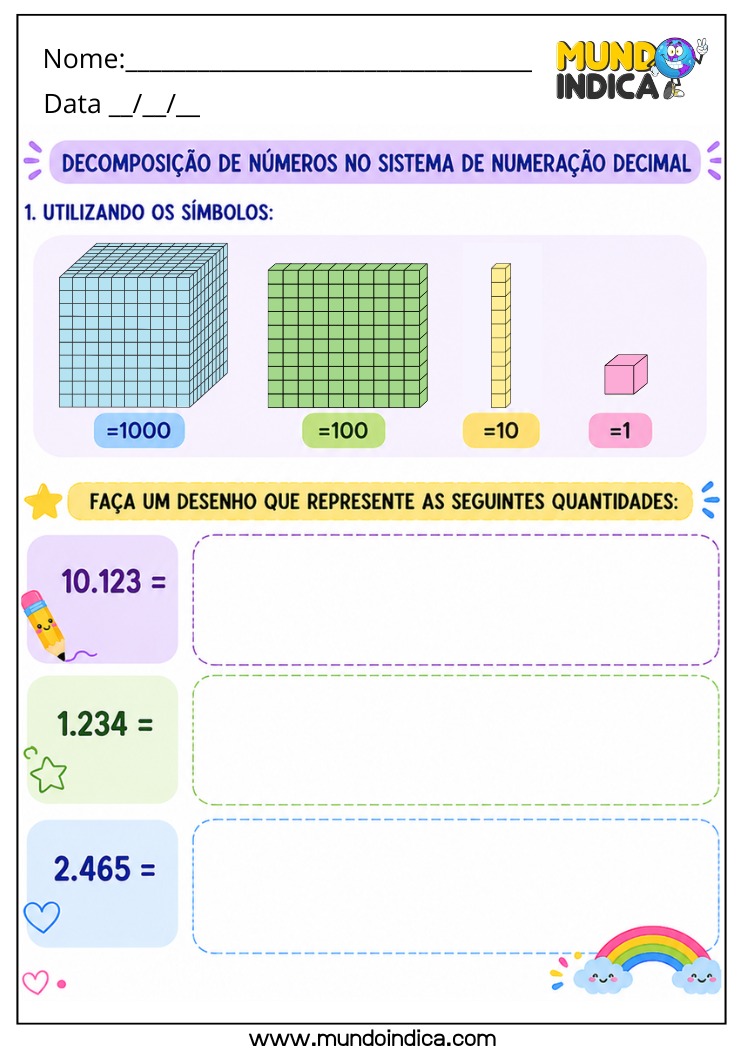 Nome:_______________________________

Data __/__/__

MUNDO INDICA

DECOMPOSIÇÃO DE NÚMEROS NO SISTEMA DE NUMERAÇÃO DECIMAL

1. UTILIZANDO OS SÍMBOLOS:

=1000

=100

=10

=1

FAÇA UM DESENHO QUE REPRESENTE AS SEGUINTES QUANTIDADES:

10.123 =

1.234 =

2.465 =

www.mundoindica.com